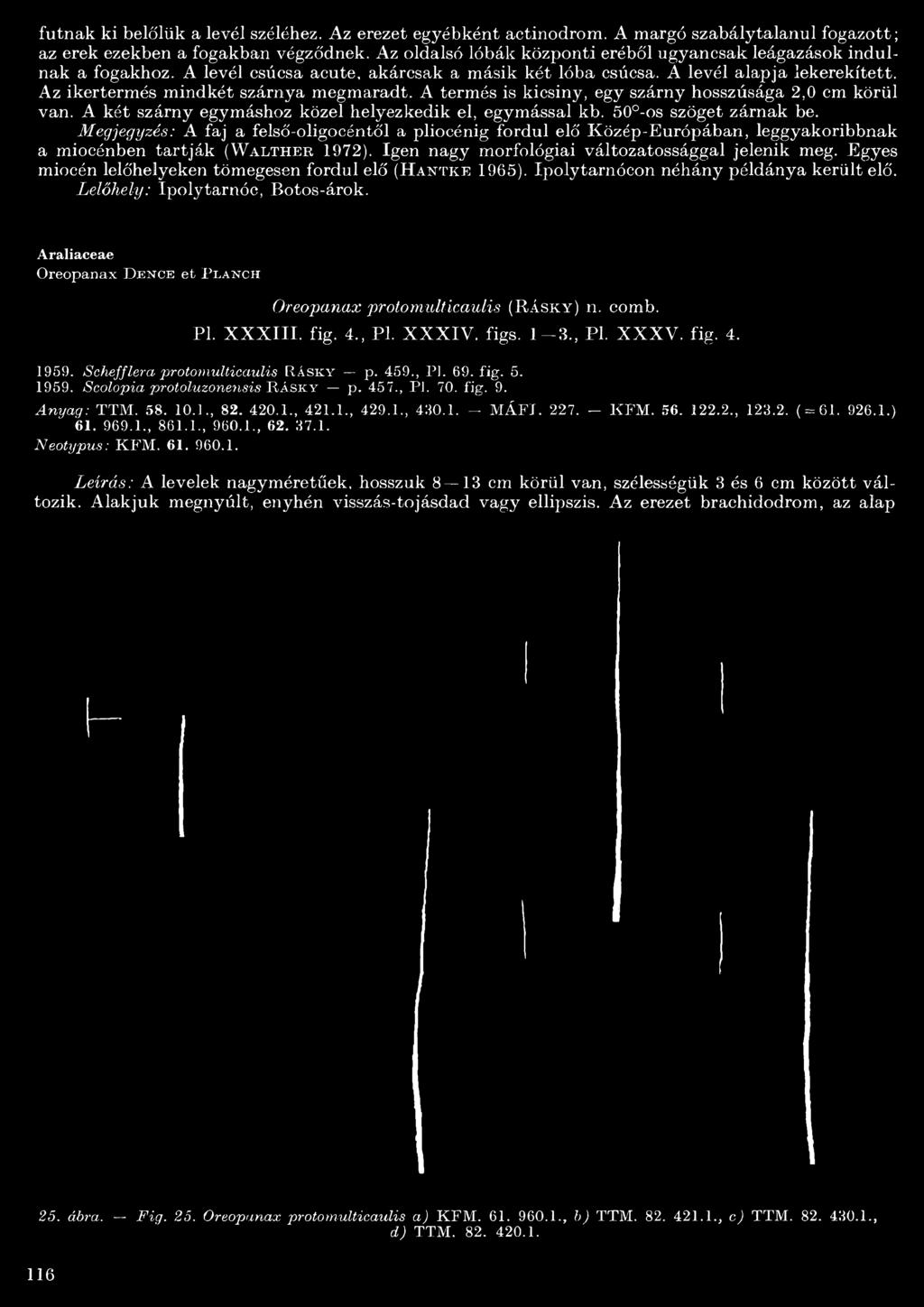 futnak ki belőlük a levél széléhez. Az erezet egyébként actinodrom. A margó szabálytalanul fogazott; az erek ezekben a fogakban végződnek. Az oldalsó lóbák központi eréből ugyancsak leágazások indulnak a fogakhoz. A levél csúcsa acute, akárcsak a másik két lóba csúcsa. A levél alapja lekerekített. Az ikertermés mindkét szárnya megmaradt. A termés is kicsiny, egy szárny hosszúsága 2,0 cm körül van. A két szárny egymáshoz közel helyezkedik el, egymással kb. 50°-os szöget zárnak be.
Megjegyzés: A faj a felső-oligocéntől a pliocénig fordul elő Közép-Európában, leggyakoribbnak a miocénben tartják (Walther 1972). Igen nagy morfológiai változatossággal jelenik meg. Egyes miocén lelőhelyeken tömegesen fordul elő (Hantke 1965). Ipolytarnócon néhány példánya került elő.
Lelőhely: Ipolytarnóc, Botos-árok.

Araliaceae
Oreopanax Dence et Planch

Oreopanax protomulticaulis (Rásky) n. comb.
Pl. XXXIII. fig. 4., Pl. XXXIV. figs. 1—3., Pl. XXXV. fig. 4.

1959. Schefflera protomulticaulis Rásky — p. 459., Pl. 69. fig. 5.
1959. Scolopia protoluzonensis Rásky — p. 457., Pl. 70. fig. 9.
Anyag: TTM. 58. 10.1., 82. 420.1., 421.1., 429.1., 430.1. — MÁFI. 227. — KFM. 56. 122.2., 123.2. (=61. 926.1.) 61. 969.1., 861.1., 960.1., 62. 37.1.
Neotypus: KFM. 61. 960.1.

Leírás: A levelek nagyméretűek, hosszuk 8—13 cm körül van, szélességük 3 és 6 cm között változik. Alakjuk megnyúlt, enyhén visszás-tojásdad vagy ellipszis. Az erezet brachidodrom, az alap

25. ábra. — Fig. 25. Oreopanax protomulticaulis a) KFM. 61. 960.1., b) TTM. 82. 421.1., c) TTM. 82. 430.1., d) TTM. 82. 420.1.

116